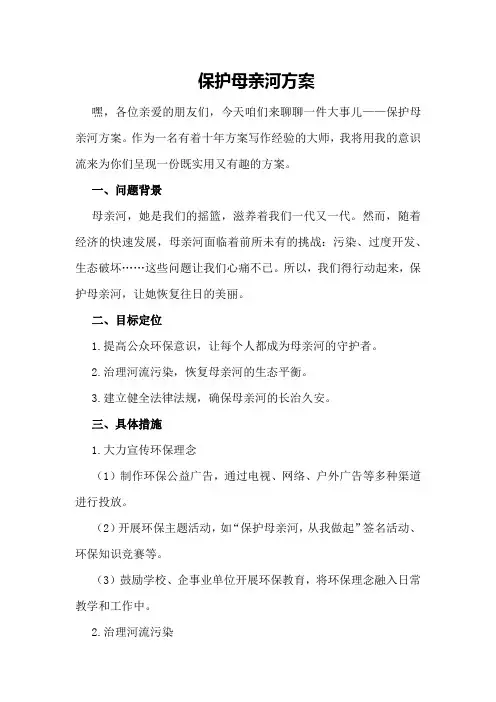 保护母亲河方案

嘿，各位亲爱的朋友们，今天咱们来聊聊一件大事儿——保护母亲河方案。作为一名有着十年方案写作经验的大师，我将用我的意识流来为你们呈现一份既实用又有趣的方案。

一、问题背景

母亲河，她是我们的摇篮，滋养着我们一代又一代。然而，随着经济的快速发展，母亲河面临着前所未有的挑战：污染、过度开发、生态破坏……这些问题让我们心痛不已。所以，我们得行动起来，保护母亲河，让她恢复往日的美丽。

二、目标定位

1.提高公众环保意识，让每个人都成为母亲河的守护者。

2.治理河流污染，恢复母亲河的生态平衡。

3.建立健全法律法规，确保母亲河的长治久安。

三、具体措施

1.大力宣传环保理念

（1）制作环保公益广告，通过电视、网络、户外广告等多种渠道进行投放。

（2）开展环保主题活动，如“保护母亲河，从我做起”签名活动、环保知识竞赛等。

（3）鼓励学校、企事业单位开展环保教育，将环保理念融入日常教学和工作中。

2.治理河流污染